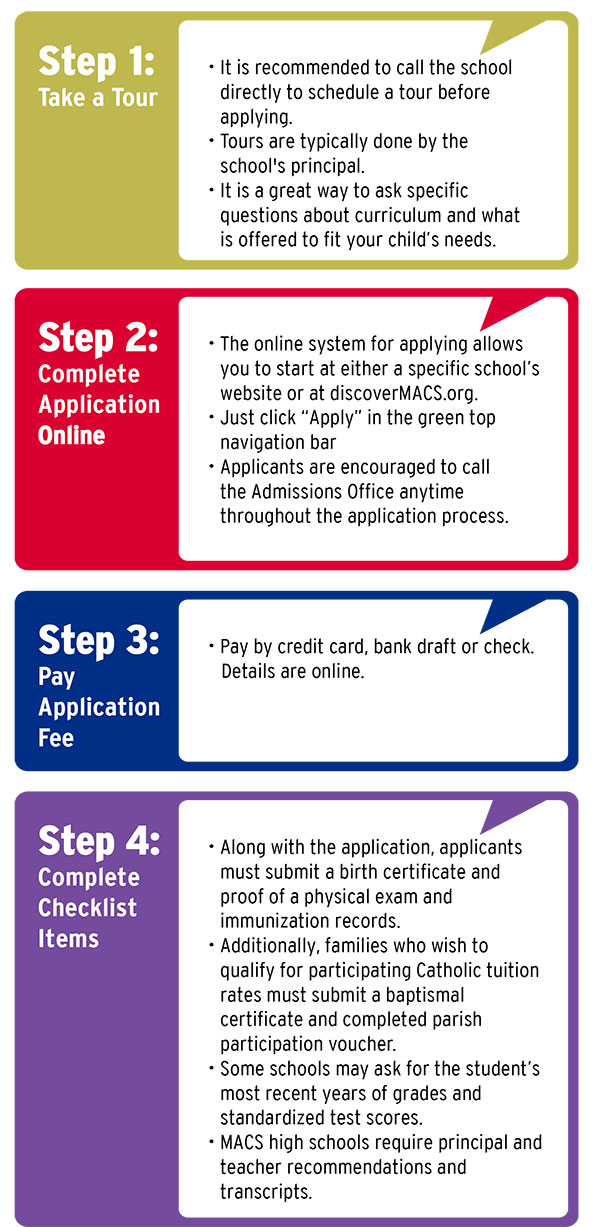 Step 1:
Take a Tour

• It is recommended to call the school directly to schedule a tour before applying.
• Tours are typically done by the school's principal.
• It is a great way to ask specific questions about curriculum and what is offered to fit your child's needs.

Step 2:
Complete Application Online

• The online system for applying allows you to start at either a specific school's website or at discoverMACS.org.
• Just click "Apply" in the green top navigation bar
• Applicants are encouraged to call the Admissions Office anytime throughout the application process.

Step 3:
Pay Application Fee

• Pay by credit card, bank draft or check. Details are online.

Step 4:
Complete Checklist Items

• Along with the application, applicants must submit a birth certificate and proof of a physical exam and immunization records.
• Additionally, families who wish to qualify for participating Catholic tuition rates must submit a baptismal certificate and completed parish participation voucher.
• Some schools may ask for the student's most recent years of grades and standardized test scores.
• MACS high schools require principal and teacher recommendations and transcripts.